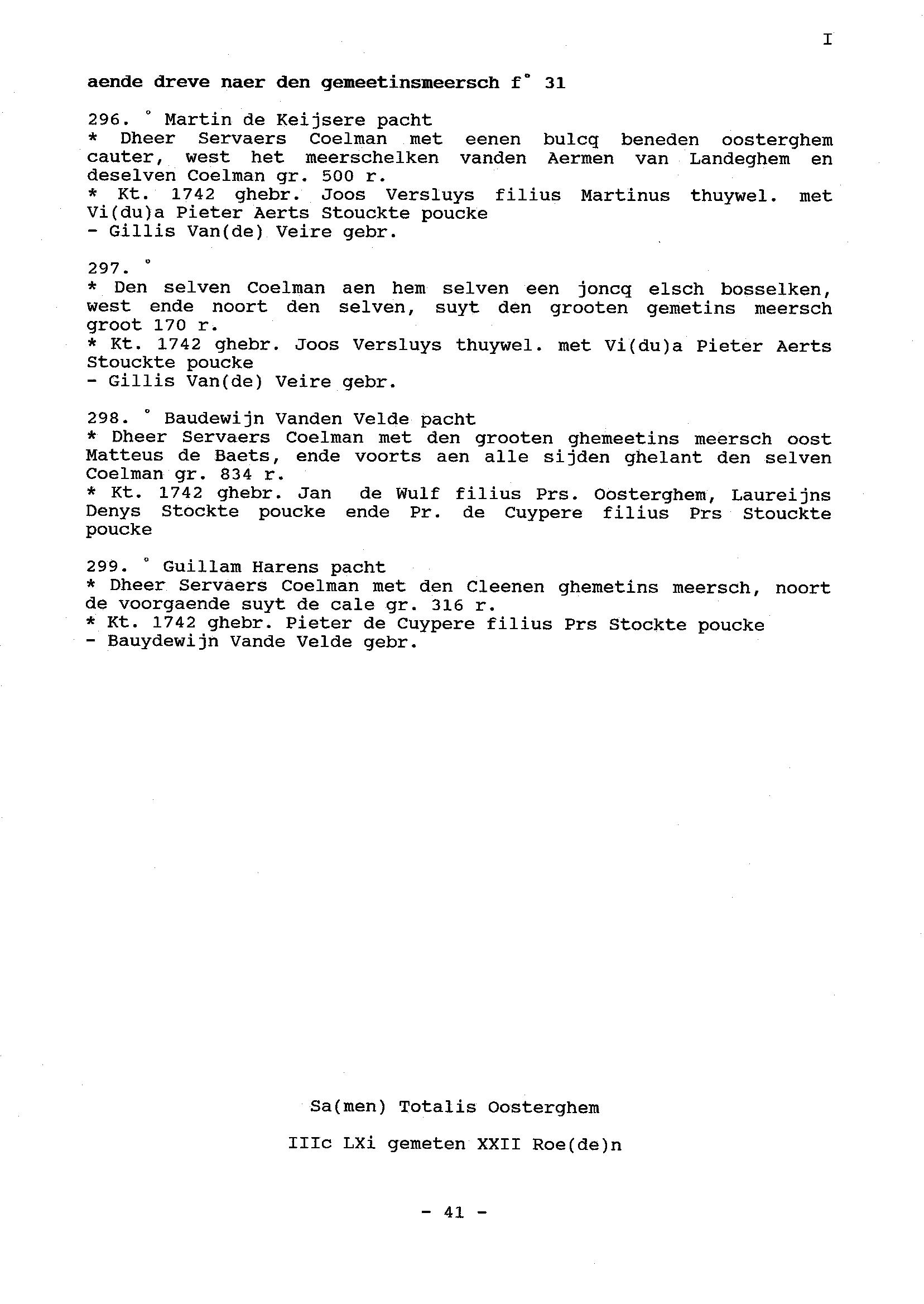 I

aende dreve naer den gemeetinsmeersch f° 31

296. ° Martin de Keijsere pacht
* Dheer Servaers Coelman met eenen bulcq beneden oosterghem cauter, west het meerschelken vanden Aermen van Landeghem en deselven Coelman gr. 500 r.
* Kt. 1742 ghebr. Joos Versluys filius Martinus thuywel. met Vi(du)a Pieter Aerts Stouckte poucke
- Gillis Van(de) Veire gebr.

297. °
* Den selven Coelman aen hem selven een joncq elsch bosselken, west ende noort den selven, suyt den grooten gemetins meersch groot 170 r.
* Kt. 1742 ghebr. Joos Versluys thuywel. met Vi(du)a Pieter Aerts Stouckte poucke
- Gillis Van(de) Veire gebr.

298. ° Baudewijn Vanden Velde pacht
* Dheer Servaers Coelman met den grooten ghemeetins meersch oost Matteus de Baets, ende voorts aen alle sijden ghelant den selven Coelman gr. 834 r.
* Kt. 1742 ghebr. Jan de Wulf filius Prs. Oosterghem, Laureijns Denys Stockte poucke ende Pr. de Cuypere filius Prs Stouckte poucke

299. ° Guillam Harens pacht
* Dheer Servaers Coelman met den Cleenen ghemetins meersch, noort de voorgaende suyt de cale gr. 316 r.
* Kt. 1742 ghebr. Pieter de Cuypere filius Prs Stockte poucke
- Bauydewijn Vande Velde gebr.

Sa(men) Totalis Oosterghem

IIIc LXi gemeten XXII Roe(de)n

- 41 -